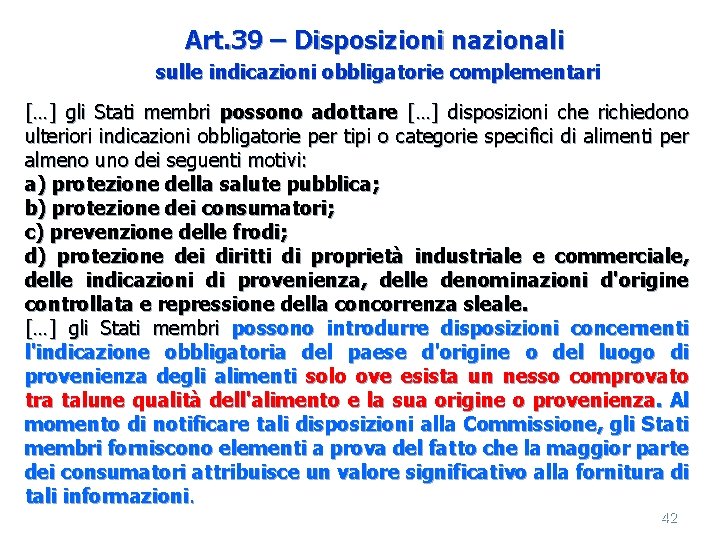 Art.39 – Disposizioni nazionali
sulle indicazioni obbligatorie complementari

[…] gli Stati membri possono adottare […] disposizioni che richiedono ulteriori indicazioni obbligatorie per tipi o categorie specifici di alimenti per almeno uno dei seguenti motivi:
a) protezione della salute pubblica;
b) protezione dei consumatori;
c) prevenzione delle frodi;
d) protezione dei diritti di proprietà industriale e commerciale, delle indicazioni di provenienza, delle denominazioni d'origine controllata e repressione della concorrenza sleale.
[…] gli Stati membri possono introdurre disposizioni concernenti l'indicazione obbligatoria del paese d'origine o del luogo di provenienza degli alimenti solo ove esista un nesso comprovato tra talune qualità dell'alimento e la sua origine o provenienza. Al momento di notificare tali disposizioni alla Commissione, gli Stati membri forniscono elementi a prova del fatto che la maggior parte dei consumatori attribuisce un valore significativo alla fornitura di tali informazioni.

42